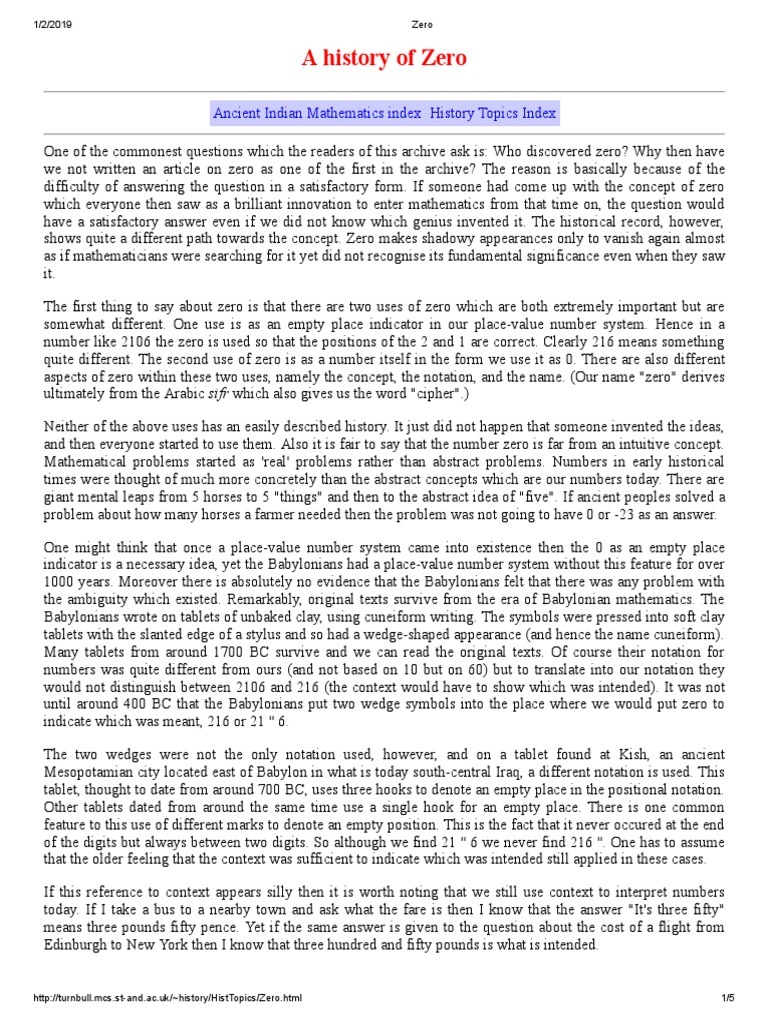 1/2/2019 Zero

A history of Zero

Ancient Indian Mathematics index History Topics Index

One of the commonest questions which the readers of this archive ask is: Who discovered zero? Why then have we not written an article on zero as one of the first in the archive? The reason is basically because of the difficulty of answering the question in a satisfactory form. If someone had come up with the concept of zero which everyone then saw as a brilliant innovation to enter mathematics from that time on, the question would have a satisfactory answer even if we did not know which genius invented it. The historical record, however, shows quite a different path towards the concept. Zero makes shadowy appearances only to vanish again almost as if mathematicians were searching for it yet did not recognise its fundamental significance even when they saw it.

The first thing to say about zero is that there are two uses of zero which are both extremely important but are somewhat different. One use is as an empty place indicator in our place-value number system. Hence in a number like 2106 the zero is used so that the positions of the 2 and 1 are correct. Clearly 216 means something quite different. The second use of zero is as a number itself in the form we use it as 0. There are also different aspects of zero within these two uses, namely the concept, the notation, and the name. (Our name "zero" derives ultimately from the Arabic sifr which also gives us the word "cipher".)

Neither of the above uses has an easily described history. It just did not happen that someone invented the ideas, and then everyone started to use them. Also it is fair to say that the number zero is far from an intuitive concept. Mathematical problems started as 'real' problems rather than abstract problems. Numbers in early historical times were thought of much more concretely than the abstract concepts which are our numbers today. There are giant mental leaps from 5 horses to 5 "things" and then to the abstract idea of "five". If ancient peoples solved a problem about how many horses a farmer needed then the problem was not going to have 0 or -23 as an answer.

One might think that once a place-value number system came into existence then the 0 as an empty place indicator is a necessary idea, yet the Babylonians had a place-value number system without this feature for over 1000 years. Moreover there is absolutely no evidence that the Babylonians felt that there was any problem with the ambiguity which existed. Remarkably, original texts survive from the era of Babylonian mathematics. The Babylonians wrote on tablets of unbaked clay, using cuneiform writing. The symbols were pressed into soft clay tablets with the slanted edge of a stylus and so had a wedge-shaped appearance (and hence the name cuneiform). Many tablets from around 1700 BC survive and we can read the original texts. Of course their notation for numbers was quite different from ours (and not based on 10 but on 60) but to translate into our notation they would not distinguish between 2106 and 216 (the context would have to show which was intended). It was not until around 400 BC that the Babylonians put two wedge symbols into the place where we would put zero to indicate which was meant, 216 or 21 '' 6.

The two wedges were not the only notation used, however, and on a tablet found at Kish, an ancient Mesopotamian city located east of Babylon in what is today south-central Iraq, a different notation is used. This tablet, thought to date from around 700 BC, uses three hooks to denote an empty place in the positional notation. Other tablets dated from around the same time use a single hook for an empty place. There is one common feature to this use of different marks to denote an empty position. This is the fact that it never occured at the end of the digits but always between two digits. So although we find 21 '' 6 we never find 216 ''. One has to assume that the older feeling that the context was sufficient to indicate which was intended still applied in these cases.

If this reference to context appears silly then it is worth noting that we still use context to interpret numbers today. If I take a bus to a nearby town and ask what the fare is then I know that the answer "It's three fifty" means three pounds fifty pence. Yet if the same answer is given to the question about the cost of a flight from Edinburgh to New York then I know that three hundred and fifty pounds is what is intended.

http://turnbull.mcs.st-and.ac.uk/~history/HistTopics/Zero.html 1/5